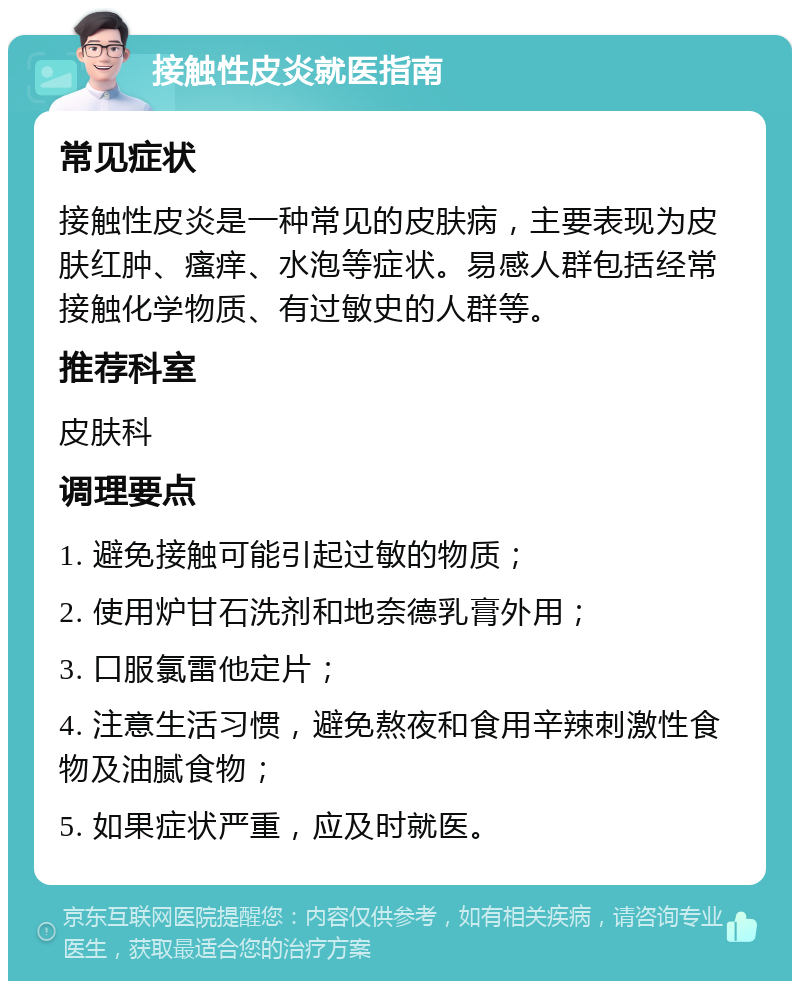 接触性皮炎就医指南

常见症状

接触性皮炎是一种常见的皮肤病，主要表现为皮肤红肿、瘙痒、水泡等症状。易感人群包括经常接触化学物质、有过敏史的人群等。

推荐科室

皮肤科

调理要点

1. 避免接触可能引起过敏的物质；

2. 使用炉甘石洗剂和地奈德乳膏外用；

3. 口服氯雷他定片；

4. 注意生活习惯，避免熬夜和食用辛辣刺激性食物及油腻食物；

5. 如果症状严重，应及时就医。

京东互联网医院提醒您：内容仅供参考，如有相关疾病，请咨询专业医生，获取最适合您的治疗方案